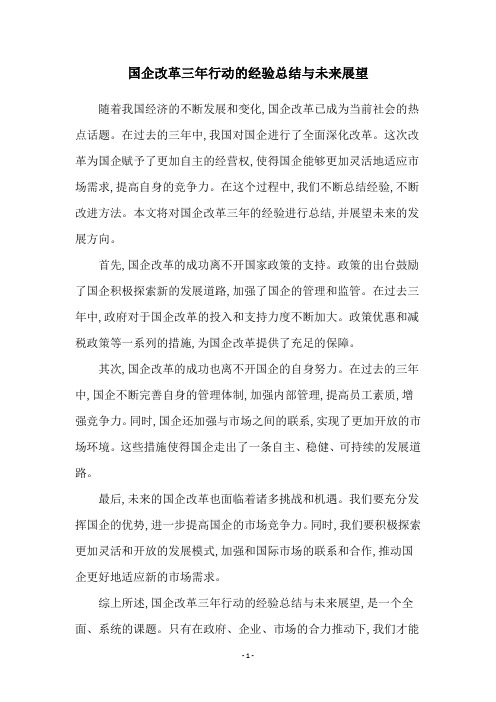 国企改革三年行动的经验总结与未来展望

随着我国经济的不断发展和变化,国企改革已成为当前社会的热点话题。在过去的三年中,我国对国企进行了全面深化改革。这次改革为国企赋予了更加自主的经营权,使得国企能够更加灵活地适应市场需求,提高自身的竞争力。在这个过程中,我们不断总结经验,不断改进方法。本文将对国企改革三年的经验进行总结,并展望未来的发展方向。

首先,国企改革的成功离不开国家政策的支持。政策的出台鼓励了国企积极探索新的发展道路,加强了国企的管理和监管。在过去三年中,政府对于国企改革的投入和支持力度不断加大。政策优惠和减税政策等一系列的措施,为国企改革提供了充足的保障。

其次,国企改革的成功也离不开国企的自身努力。在过去的三年中,国企不断完善自身的管理体制,加强内部管理,提高员工素质,增强竞争力。同时,国企还加强与市场之间的联系,实现了更加开放的市场环境。这些措施使得国企走出了一条自主、稳健、可持续的发展道路。

最后,未来的国企改革也面临着诸多挑战和机遇。我们要充分发挥国企的优势,进一步提高国企的市场竞争力。同时,我们要积极探索更加灵活和开放的发展模式,加强和国际市场的联系和合作,推动国企更好地适应新的市场需求。

综上所述,国企改革三年行动的经验总结与未来展望,是一个全面、系统的课题。只有在政府、企业、市场的合力推动下,我们才能

- 1 -